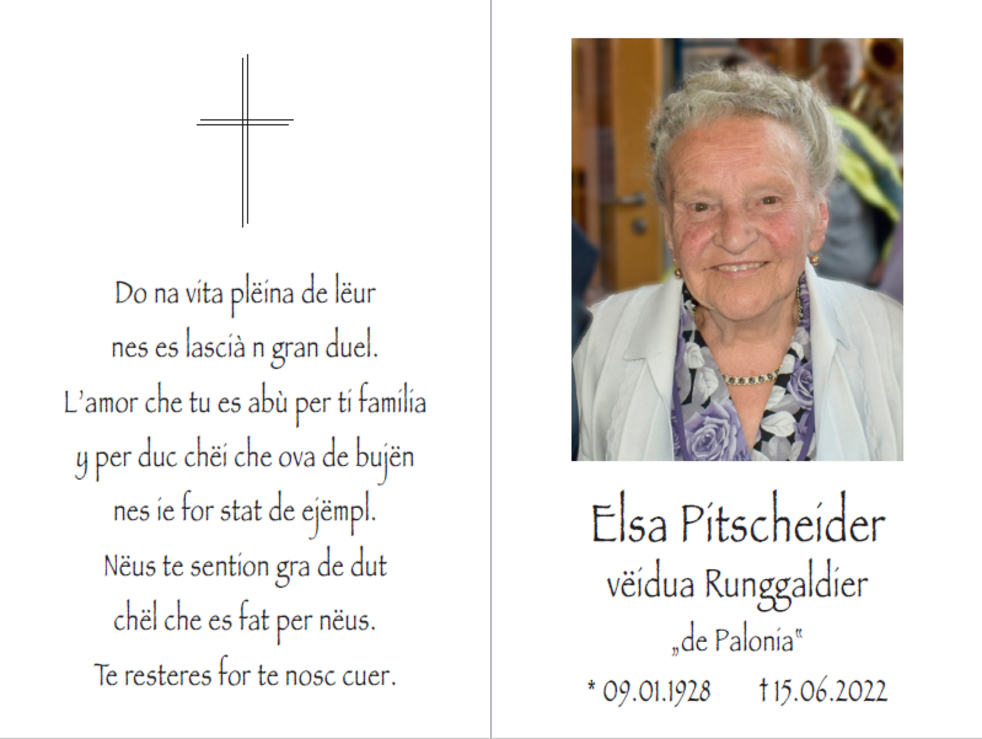 Do na vita plëina de lëur
nes es lascià n gran duel.
L'amor che tu es abù per ti familia
y per duc chëi che ova de bujën
nes ie for stat de ejëmpl.
Nëus te sention gra de dut
chël che es fat per nëus.
Te resteres for te nosc cuer.

Elsa Pitscheider
vëidua Runggaldier
„de Palonia"
* 09.01.1928 † 15.06.2022